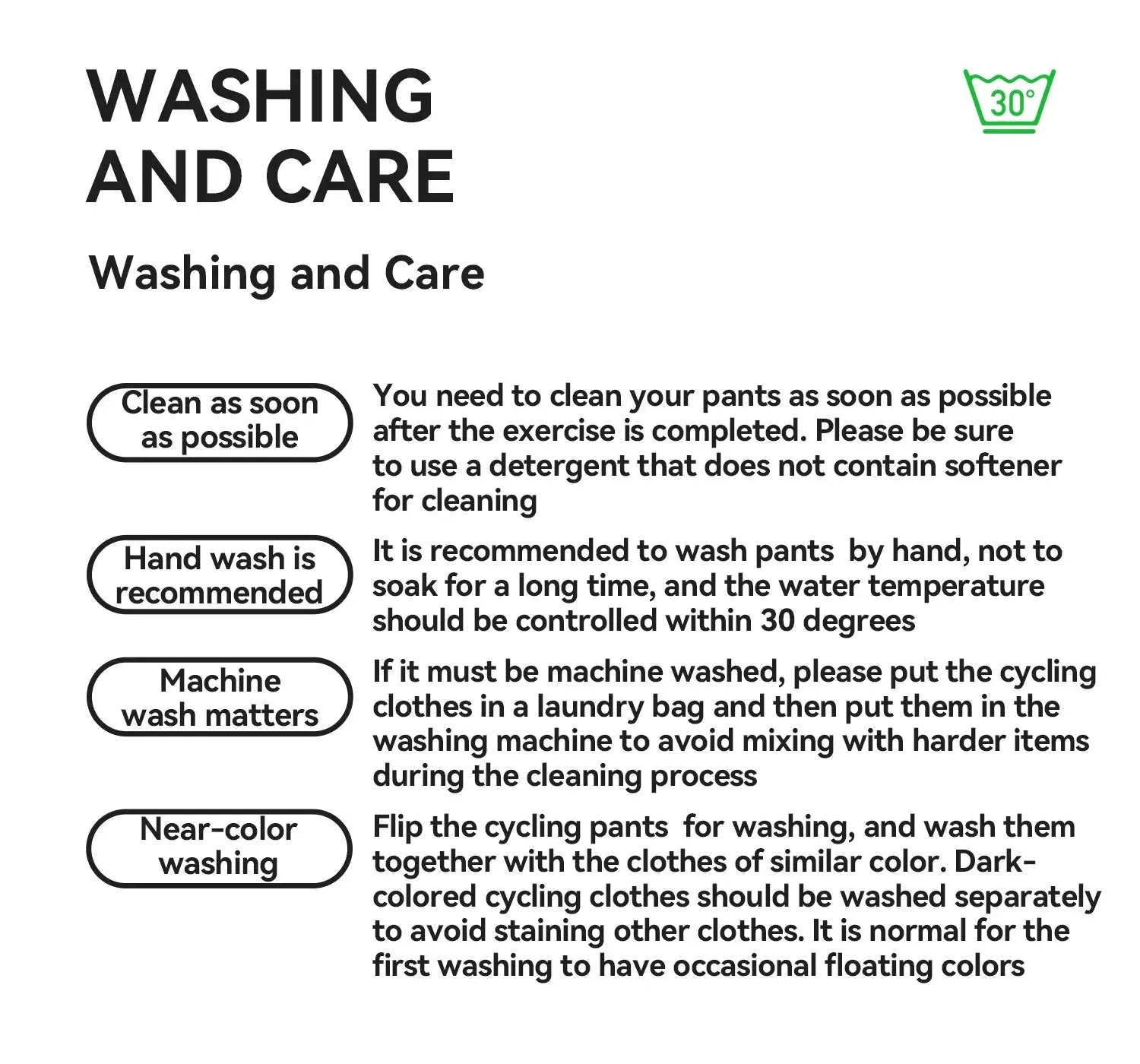 WASHING AND CARE

30°

Washing and Care

Clean as soon as possible

You need to clean your pants as soon as possible after the exercise is completed. Please be sure to use a detergent that does not contain softener for cleaning

Hand wash is recommended

It is recommended to wash pants by hand, not to soak for a long time, and the water temperature should be controlled within 30 degrees

Machine wash matters

If it must be machine washed, please put the cycling clothes in a laundry bag and then put them in the washing machine to avoid mixing with harder items during the cleaning process

Near-color washing

Flip the cycling pants for washing, and wash them together with the clothes of similar color. Dark-colored cycling clothes should be washed separately to avoid staining other clothes. It is normal for the first washing to have occasional floating colors